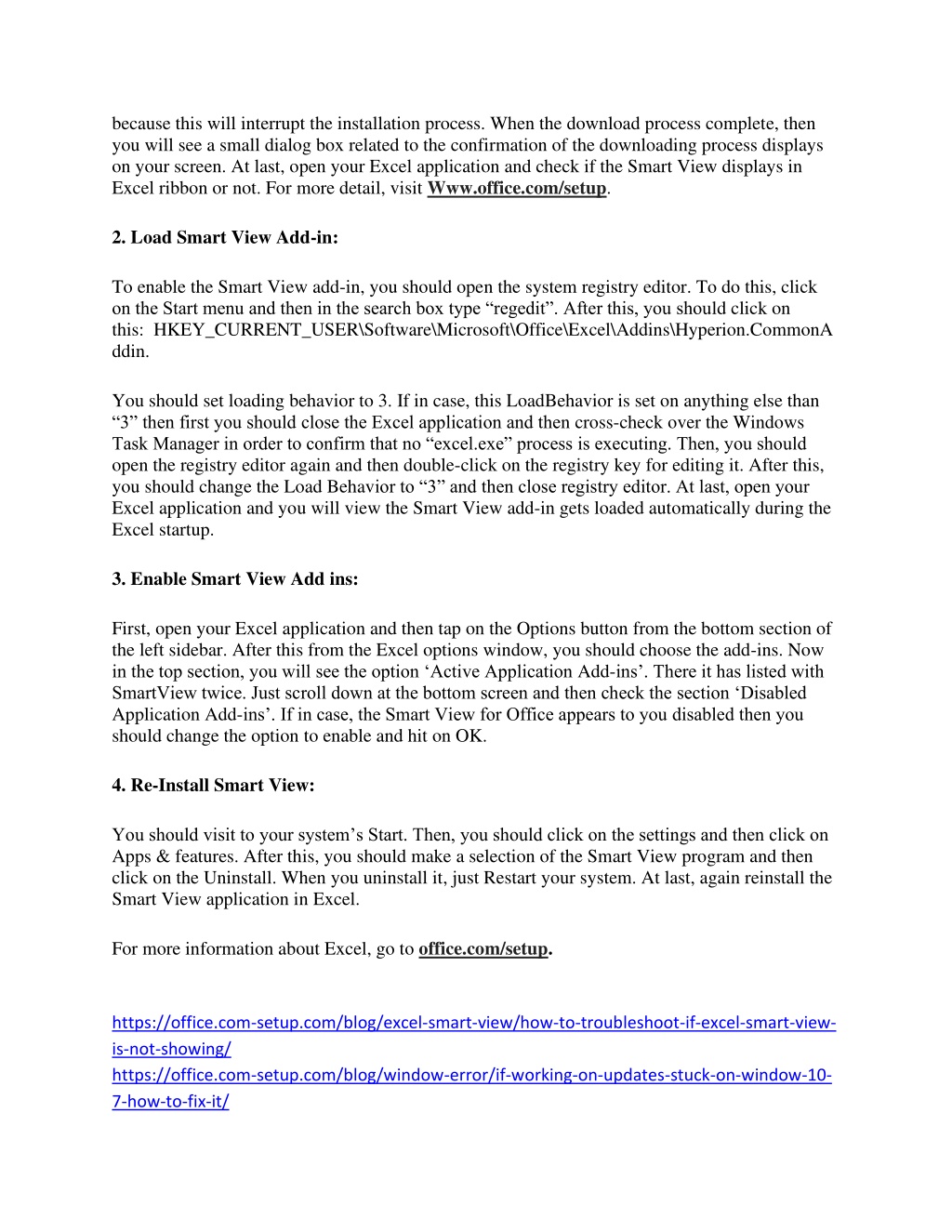 because this will interrupt the installation process. When the download process complete, then you will see a small dialog box related to the confirmation of the downloading process displays on your screen. At last, open your Excel application and check if the Smart View displays in Excel ribbon or not. For more detail, visit Www.office.com/setup.

2. Load Smart View Add-in:

To enable the Smart View add-in, you should open the system registry editor. To do this, click on the Start menu and then in the search box type “regedit”. After this, you should click on this: HKEY_CURRENT_USER\Software\Microsoft\Office\Excel\Addins\Hyperion.CommonAddin.

You should set loading behavior to 3. If in case, this LoadBehavior is set on anything else than “3” then first you should close the Excel application and then cross-check over the Windows Task Manager in order to confirm that no “excel.exe” process is executing. Then, you should open the registry editor again and then double-click on the registry key for editing it. After this, you should change the Load Behavior to “3” and then close registry editor. At last, open your Excel application and you will view the Smart View add-in gets loaded automatically during the Excel startup.

3. Enable Smart View Add ins:

First, open your Excel application and then tap on the Options button from the bottom section of the left sidebar. After this from the Excel options window, you should choose the add-ins. Now in the top section, you will see the option ‘Active Application Add-ins’. There it has listed with SmartView twice. Just scroll down at the bottom screen and then check the section ‘Disabled Application Add-ins’. If in case, the Smart View for Office appears to you disabled then you should change the option to enable and hit on OK.

4. Re-Install Smart View:

You should visit to your system’s Start. Then, you should click on the settings and then click on Apps & features. After this, you should make a selection of the Smart View program and then click on the Uninstall. When you uninstall it, just Restart your system. At last, again reinstall the Smart View application in Excel.

For more information about Excel, go to office.com/setup.

https://office.com-setup.com/blog/excel-smart-view/how-to-troubleshoot-if-excel-smart-view-is-not-showing/
https://office.com-setup.com/blog/window-error/if-working-on-updates-stuck-on-window-10-7-how-to-fix-it/